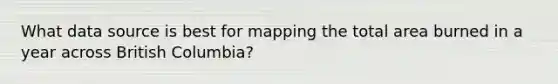 What data source is best for mapping the total area burned in a year across British Columbia?